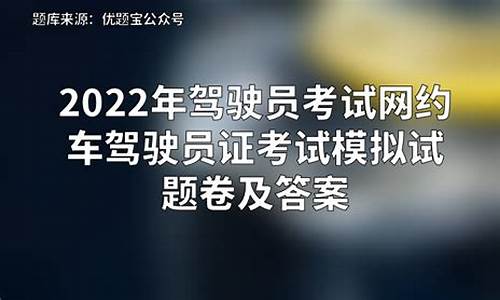 题库来源：优题宝公众号

2022年驾驶员考试网约车驾驶员证考试模拟试题卷及答案